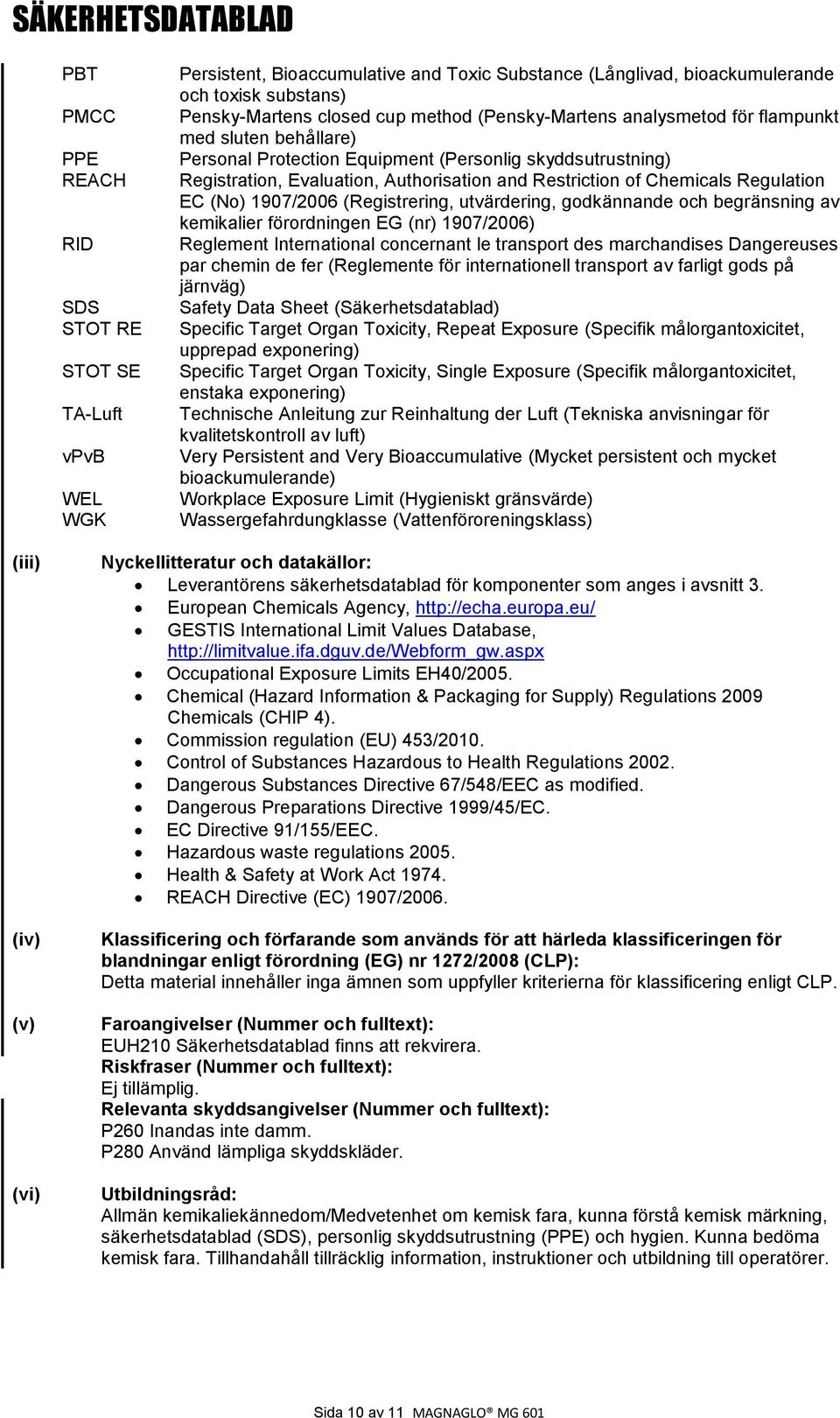 SÄKERHETSDATABLAD

| | |
|---|---|
| PBT | Persistent, Bioaccumulative and Toxic Substance (Långlivad, bioackumulerande och toxisk substans) |
| PMCC | Pensky-Martens closed cup method (Pensky-Martens analysmetod för flampunkt med sluten behållare) |
| PPE | Personal Protection Equipment (Personlig skyddsutrustning) |
| REACH | Registration, Evaluation, Authorisation and Restriction of Chemicals Regulation EC (No) 1907/2006 (Registrering, utvärdering, godkännande och begränsning av kemikalier förordningen EG (nr) 1907/2006) |
| RID | Reglement International concernant le transport des marchandises Dangereuses par chemin de fer (Reglemente för internationell transport av farligt gods på järnväg) |
| SDS | Safety Data Sheet (Säkerhetsdatablad) |
| STOT RE | Specific Target Organ Toxicity, Repeat Exposure (Specifik målorgantoxicitet, upprepad exponering) |
| STOT SE | Specific Target Organ Toxicity, Single Exposure (Specifik målorgantoxicitet, enstaka exponering) |
| TA-Luft | Technische Anleitung zur Reinhaltung der Luft (Tekniska anvisningar för kvalitetskontroll av luft) |
| vPvB | Very Persistent and Very Bioaccumulative (Mycket persistent och mycket bioackumulerande) |
| WEL | Workplace Exposure Limit (Hygieniskt gränsvärde) |
| WGK | Wassergefahrdungklasse (Vattenföroreningsklass) |

(iii) Nyckellitteratur och datakällor:
• Leverantörens säkerhetsdatablad för komponenter som anges i avsnitt 3.
• European Chemicals Agency, http://echa.europa.eu/
• GESTIS International Limit Values Database, http://limitvalue.ifa.dguv.de/Webform_gw.aspx
• Occupational Exposure Limits EH40/2005.
• Chemical (Hazard Information & Packaging for Supply) Regulations 2009 Chemicals (CHIP 4).
• Commission regulation (EU) 453/2010.
• Control of Substances Hazardous to Health Regulations 2002.
• Dangerous Substances Directive 67/548/EEC as modified.
• Dangerous Preparations Directive 1999/45/EC.
• EC Directive 91/155/EEC.
• Hazardous waste regulations 2005.
• Health & Safety at Work Act 1974.
• REACH Directive (EC) 1907/2006.

(iv) Klassificering och förfarande som används för att härleda klassificeringen för blandningar enligt förordning (EG) nr 1272/2008 (CLP):
Detta material innehåller inga ämnen som uppfyller kriterierna för klassificering enligt CLP.

(v) Faroangivelser (Nummer och fulltext):
EUH210 Säkerhetsdatablad finns att rekvirera.
Riskfraser (Nummer och fulltext):
Ej tillämplig.
Relevanta skyddsangivelser (Nummer och fulltext):
P260 Inandas inte damm.
P280 Använd lämpliga skyddskläder.

(vi) Utbildningsråd:
Allmän kemikaliekännedom/Medvetenhet om kemisk fara, kunna förstå kemisk märkning, säkerhetsdatablad (SDS), personlig skyddsutrustning (PPE) och hygien. Kunna bedöma kemisk fara. Tillhandahåll tillräcklig information, instruktioner och utbildning till operatörer.

Sida 10 av 11 MAGNAGLO® MG 601